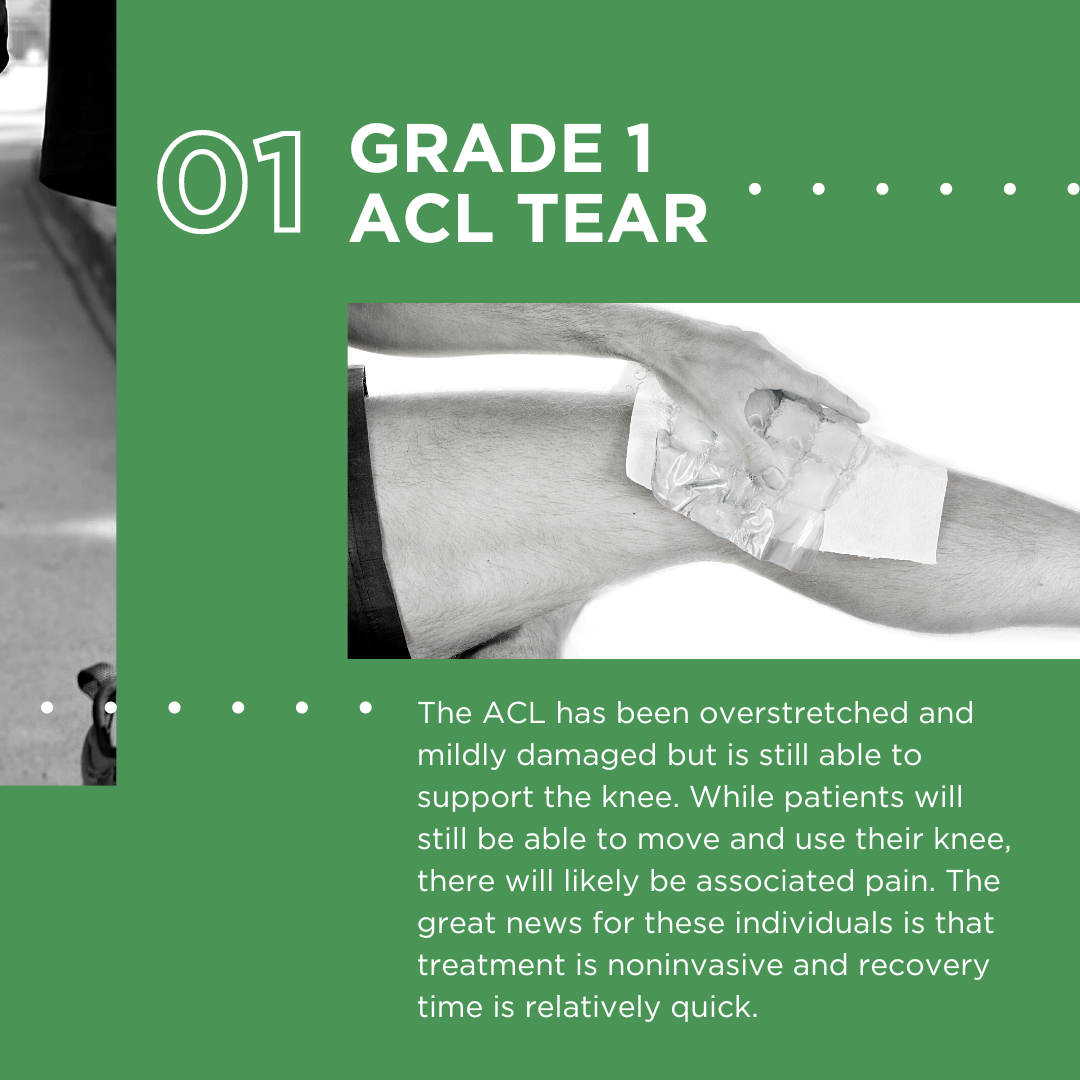 01 GRADE 1
ACL TEAR

The ACL has been overstretched and mildly damaged but is still able to support the knee. While patients will still be able to move and use their knee, there will likely be associated pain. The great news for these individuals is that treatment is noninvasive and recovery time is relatively quick.